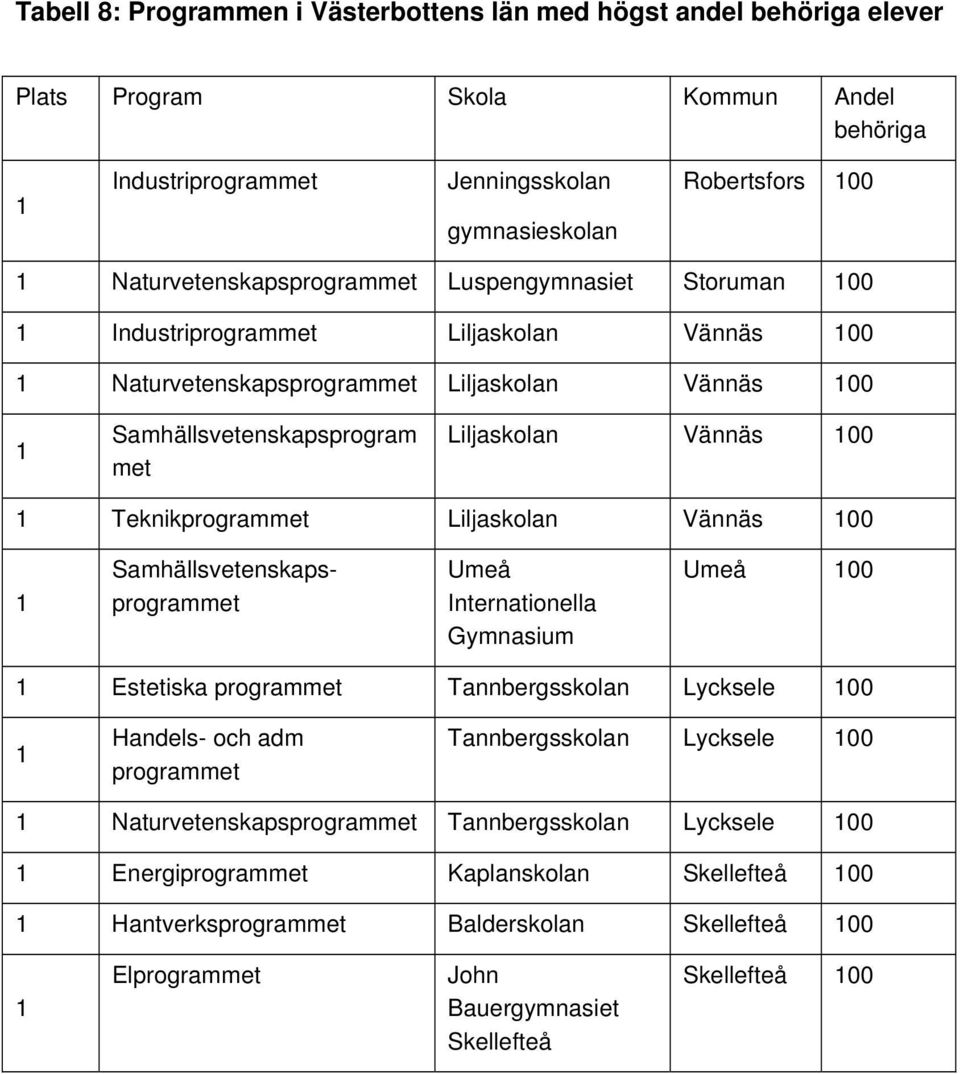 Tabell 8: Programmen i Västerbottens län med högst andel behöriga elever

| Plats | Program | Skola | Kommun | Andel behöriga |
|---|---|---|---|---|
| 1 | Industriprogrammet | Jenningsskolan gymnasieskolan | Robertsfors | 100 |
| 1 | Naturvetenskapsprogrammet | Luspengymnasiet | Storuman | 100 |
| 1 | Industriprogrammet | Liljaskolan | Vännäs | 100 |
| 1 | Naturvetenskapsprogrammet | Liljaskolan | Vännäs | 100 |
| 1 | Samhällsvetenskapsprogrammet | Liljaskolan | Vännäs | 100 |
| 1 | Teknikprogrammet | Liljaskolan | Vännäs | 100 |
| 1 | Samhällsvetenskapsprogrammet | Umeå Internationella Gymnasium | Umeå | 100 |
| 1 | Estetiska programmet | Tannbergsskolan | Lycksele | 100 |
| 1 | Handels- och adm programmet | Tannbergsskolan | Lycksele | 100 |
| 1 | Naturvetenskapsprogrammet | Tannbergsskolan | Lycksele | 100 |
| 1 | Energiprogrammet | Kaplanskolan | Skellefteå | 100 |
| 1 | Hantverksprogrammet | Balderskolan | Skellefteå | 100 |
| 1 | Elprogrammet | John Bauergymnasiet Skellefteå | Skellefteå | 100 |